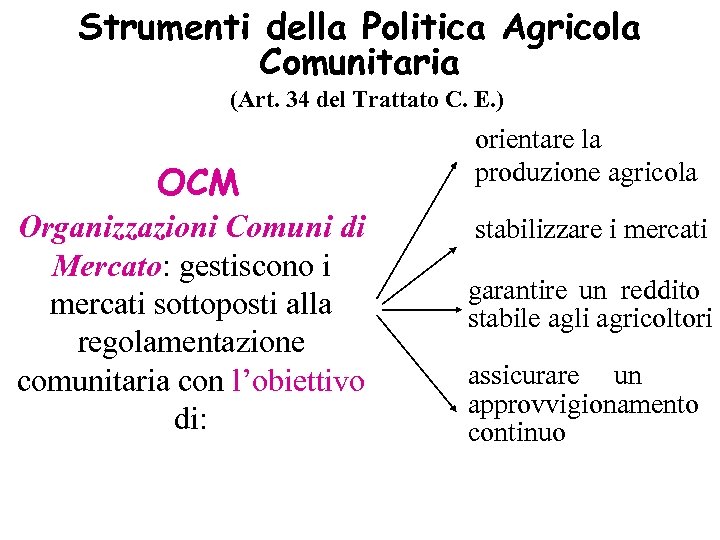 Strumenti della Politica Agricola Comunitaria

(Art. 34 del Trattato C. E.)

OCM

Organizzazioni Comuni di Mercato: gestiscono i mercati sottoposti alla regolamentazione comunitaria con l'obiettivo di:

orientare la produzione agricola

stabilizzare i mercati

garantire un reddito stabile agli agricoltori

assicurare un approvvigionamento continuo